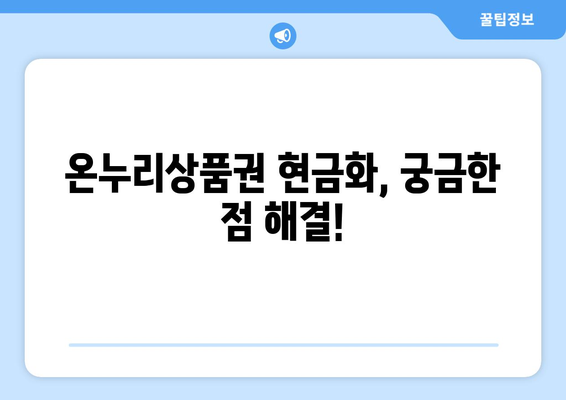 꿀팁정보

온누리상품권 현금화, 궁금한 점 해결!